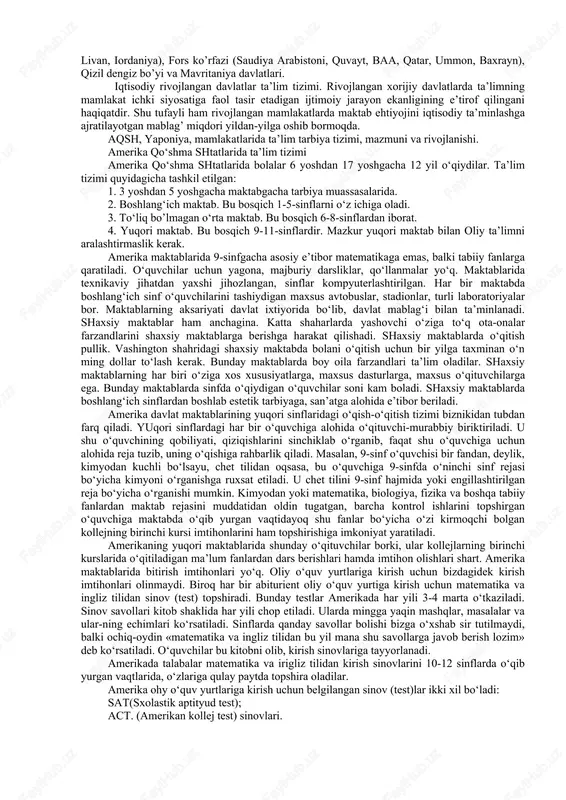 Livan, Iordaniya), Fors ko'rfazi (Saudiya Arabistoni, Quvayt, BAA, Qatar, Ummon, Baxrayn), Qizil dengiz bo'yi va Mavritaniya davlatlari.

Iqtisodiy rivojlangan davlatlar ta'lim tizimi. Rivojlangan xorijiy davlatlarda ta'limning mamlakat ichki siyosatiga faol tasir etadigan ijtimoiy jarayon ekanligining e'tirof qilingani haqiqatdir. Shu tufayli ham rivojlangan mamlakatlarda maktab ehtiyojini iqtisodiy ta'minlashga ajratilayotgan mablag' miqdori yildan-yilga oshib bormoqda.

AQSH, Yaponiya, mamlakatlarida ta'lim tarbiya tizimi, mazmuni va rivojlanishi.

Amerika Qo'shma SHtatlarida ta'lim tizimi

Amerika Qo'shma SHtatlarida bolalar 6 yoshdan 17 yoshgacha 12 yil o'qiydilar. Ta'lim tizimi quyidagicha tashkil etilgan:

1. 3 yoshdan 5 yoshgacha maktabgacha tarbiya muassasalarida.

2. Boshlang'ich maktab. Bu bosqich 1-5-sinflarni o'z ichiga oladi.

3. To'liq bo'lmagan o'rta maktab. Bu bosqich 6-8-sinflardan iborat.

4. Yuqori maktab. Bu bosqich 9-11-sinflardir. Mazkur yuqori maktab bilan Oliy ta'limni aralashtirmaslik kerak.

Amerika maktablarida 9-sinfgacha asosiy e'tibor matematikaga emas, balki tabiiy fanlarga qaratiladi. O'quvchilar uchun yagona, majburiy darsliklar, qo'llanmalar yo'q. Maktablarida texnikaviy jihatdan yaxshi jihozlangan, sinflar kompyuterlashtirilgan. Har bir maktabda boshlang'ich sinf o'quvchilarini tashiydigan maxsus avtobuslar, stadionlar, turli laboratoriyalar bor. Maktablarning aksariyati davlat ixtiyorida bo'lib, davlat mablag'i bilan ta'minlanadi. SHaxsiy maktablar ham anchagina. Katta shaharlarda yashovchi o'ziga to'q ota-onalar farzandlarini shaxsiy maktablarga berishga harakat qilishadi. SHaxsiy maktablarda o'qitish pullik. Vashington shahridagi shaxsiy maktabda bolani o'qitish uchun bir yilga taxminan o'n ming dollar to'lash kerak. Bunday maktablarda boy oila farzandlari ta'lim oladilar. SHaxsiy maktablarning har biri o'ziga xos xususiyatlarga, maxsus dasturlarga, maxsus o'qituvchilarga ega. Bunday maktablarda sinfda o'qiydigan o'quvchilar soni kam boladi. SHaxsiy maktablarda boshlang'ich sinflardan boshlab estetik tarbiyaga, san'atga alohida e'tibor beriladi.

Amerika davlat maktablarining yuqori sinflaridagi o'qish-o'qitish tizimi biznikidan tubdan farq qiladi. YUqori sinflardagi har bir o'quvchiga alohida o'qituvchi-murabbiy biriktiriladi. U shu o'quvchining qobiliyati, qiziqishlarini sinchiklab o'rganib, faqat shu o'quvchiga uchun alohida reja tuzib, uning o'qishiga rahbarlik qiladi. Masalan, 9-sinf o'quvchisi bir fandan, deylik, kimyodan kuchli bo'lsayu, chet tilidan oqsasa, bu o'quvchiga 9-sinfda o'ninchi sinf rejasi bo'yicha kimyoni o'rganishga ruxsat etiladi. U chet tilini 9-sinf hajmida yoki engillashtirilgan reja bo'yicha o'rganishi mumkin. Kimyodan yoki matematika, biologiya, fizika va boshqa tabiiy fanlardan maktab rejasini muddatidan oldin tugatgan, barcha kontrol ishlarini topshirgan o'quvchiga maktabda o'qib yurgan vaqtidayoq shu fanlar bo'yicha o'zi kirmoqchi bolgan kollejning birinchi kursi imtihonlarini ham topshirishiga imkoniyat yaratiladi.

Amerikaning yuqori maktablarida shunday o'qituvchilar borki, ular kollejlarning birinchi kurslarida o'qitiladigan ma'lum fanlardan dars berishlari hamda imtihon olishlari shart. Amerika maktablarida bitirish imtihonlari yo'q. Oliy o'quv yurtlariga kirish uchun bizdagidek kirish imtihonlari olinmaydi. Biroq har bir abiturient oliy o'quv yurtiga kirish uchun matematika va ingliz tilidan sinov (test) topshiradi. Bunday testlar Amerikada har yili 3-4 marta o'tkaziladi. Sinov savollari kitob shaklida har yili chop etiladi. Ularda mingga yaqin mashqlar, masalalar va ular-ning echimlari ko'rsatiladi. Sinflarda qanday savollar bolishi bizga o'xshab sir tutilmaydi, balki ochiq-oydin «matematika va ingliz tilidan bu yil mana shu savollarga javob berish lozim» deb ko'rsatiladi. O'quvchilar bu kitobni olib, kirish sinovlariga tayyorlanadi.

Amerikada talabalar matematika va irigliz tilidan kirish sinovlarini 10-12 sinflarda o'qib yurgan vaqtlarida, o'zlariga qulay paytda topshira oladilar.

Amerika ohy o'quv yurtlariga kirish uchun belgilangan sinov (test)lar ikki xil bo'ladi:

SAT(Sxolastik aptityud test);

ACT. (Amerikan kollej test) sinovlari.